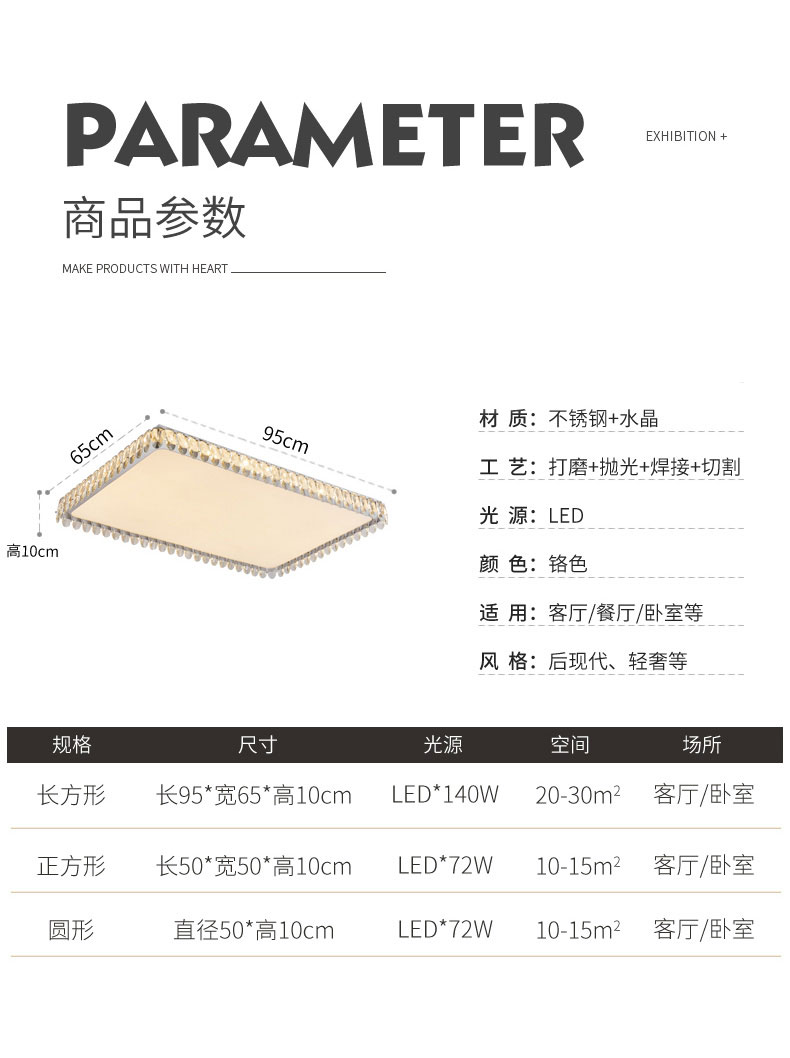 PARAMETER

EXHIBITION +

商品参数

MAKE PRODUCTS WITH HEART

65cm

95cm

高10cm

材 质: 不锈钢+水晶

工 艺: 打磨+抛光+焊接+切割

光 源: LED

颜 色: 铬色

适 用: 客厅/餐厅/卧室等

风 格: 后现代、轻奢等

| 规格 | 尺寸 | 光源 | 空间 | 场所 |
|---|---|---|---|---|
| 长方形 | 长95*宽65*高10cm | LED*140W | 20-30$m^2$ | 客厅/卧室 |
| 正方形 | 长50*宽50*高10cm | LED*72W | 10-15$m^2$ | 客厅/卧室 |
| 圆形 | 直径50*高10cm | LED*72W | 10-15$m^2$ | 客厅/卧室 |